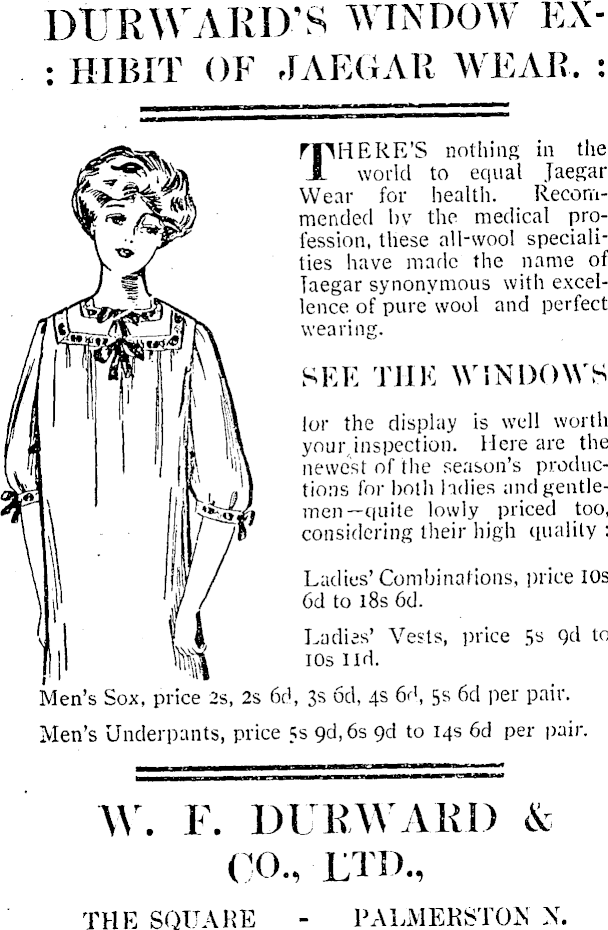 DURWARD'S WINDOW EXHIBIT OF JAEGAR WEAR. :

THERE'S nothing in the world to equal Jaegar Wear for health. Recommended by the medical profession, these all-wool specialities have made the name of Jaegar synonymous with excellence of pure wool and perfect wearing.

SEE THE WINDOWS

for the display is well worth your inspection. Here are the newest of the season's productions for both ladies and gentlemen—quite lowly priced too, considering their high quality :

Ladies' Combinations, price 10s 6d to 18s 6d.

Ladies' Vests, price 5s 9d to 10s 11d.

Men's Sox, price 2s, 2s 6d, 3s 6d, 4s 6d, 5s 6d per pair.

Men's Underpants, price 5s 9d, 6s 9d to 14s 6d per pair.

W. F. DURWARD & CO., LTD.,

THE SQUARE - PALMERSTON N.